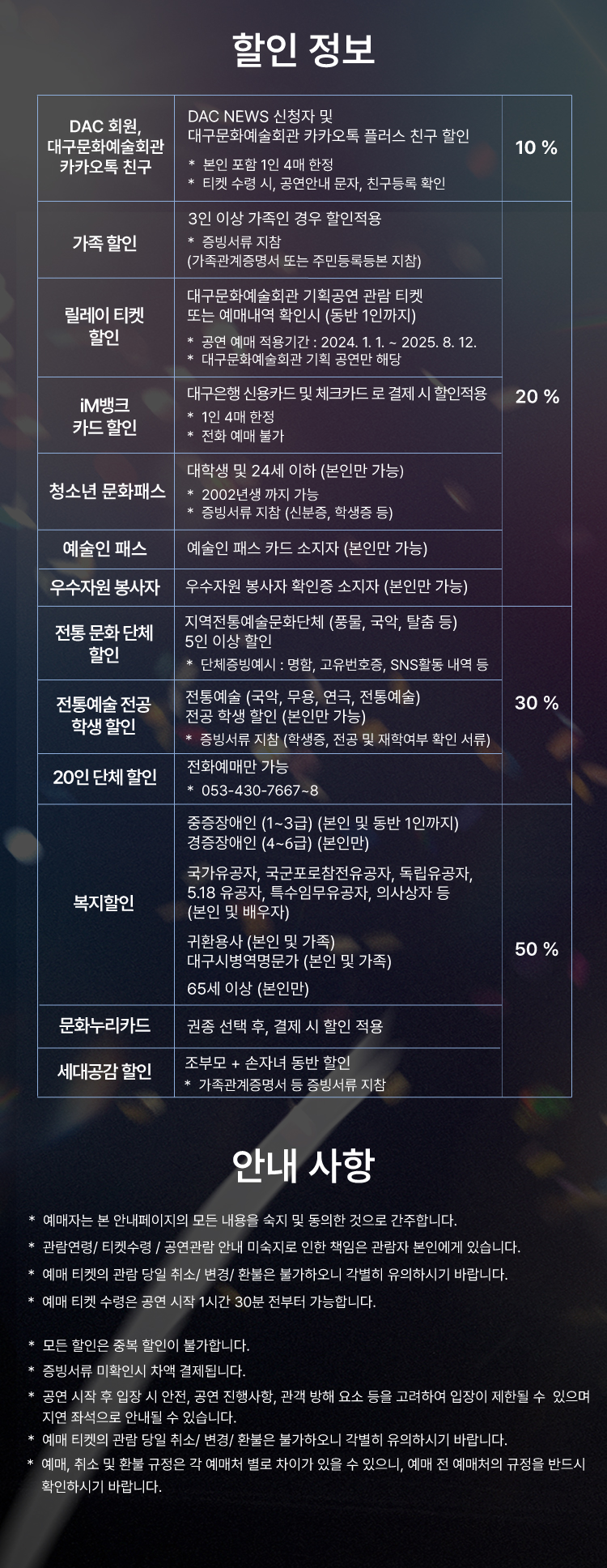 할인 정보

| DAC 회원, 대구문화예술회관 카카오톡 친구 | DAC NEWS 신청자 및 대구문화예술회관 카카오톡 플러스 친구 할인 * 본인 포함 1인 4매 한정 * 티켓 수령 시, 공연안내 문자, 친구등록 확인 | 10 % |
|---|---|---|
| 가족 할인 | 3인 이상 가족인 경우 할인적용 * 증빙서류 지참 (가족관계증명서 또는 주민등록등본 지참) | 20 % |
| 릴레이 티켓 할인 | 대구문화예술회관 기획공연 관람 티켓 또는 예매내역 확인시 (동반 1인까지) * 공연 예매 적용기간 : 2024. 1. 1. ~ 2025. 8. 12. * 대구문화예술회관 기획 공연만 해당 | |
| iM뱅크 카드 할인 | 대구은행 신용카드 및 체크카드 로 결제 시 할인적용 * 1인 4매 한정 * 전화 예매 불가 | |
| 청소년 문화패스 | 대학생 및 24세 이하 (본인만 가능) * 2002년생 까지 가능 * 증빙서류 지참 (신분증, 학생증 등) | |
| 예술인 패스 | 예술인 패스 카드 소지자 (본인만 가능) | |
| 우수자원 봉사자 | 우수자원 봉사자 확인증 소지자 (본인만 가능) | |
| 전통 문화 단체 할인 | 지역전통예술문화단체 (풍물, 국악, 탈춤 등) 5인 이상 할인 * 단체증빙예시 : 명함, 고유번호증, SNS활동 내역 등 | 30 % |
| 전통예술 전공 학생 할인 | 전통예술 (국악, 무용, 연극, 전통예술) 전공 학생 할인 (본인만 가능) * 증빙서류 지참 (학생증, 전공 및 재학여부 확인 서류) | |
| 20인 단체 할인 | 전화예매만 가능 * 053-430-7667~8 | |
| 복지할인 | 중증장애인 (1~3급) (본인 및 동반 1인까지) 경증장애인 (4~6급) (본인만) 국가유공자, 국군포로참전유공자, 독립유공자, 5.18 유공자, 특수임무유공자, 의사상자 등 (본인 및 배우자) 귀환용사 (본인 및 가족) 대구시병역명문가 (본인 및 가족) 65세 이상 (본인만) | 50 % |
| 문화누리카드 | 권종 선택 후, 결제 시 할인 적용 | |
| 세대공감 할인 | 조부모 + 손자녀 동반 할인 * 가족관계증명서 등 증빙서류 지참 | |

안내 사항

* 예매자는 본 안내페이지의 모든 내용을 숙지 및 동의한 것으로 간주합니다.
* 관람연령/ 티켓수령 / 공연관람 안내 미숙지로 인한 책임은 관람자 본인에게 있습니다.
* 예매 티켓의 관람 당일 취소/ 변경/ 환불은 불가하오니 각별히 유의하시기 바랍니다.
* 예매 티켓 수령은 공연 시작 1시간 30분 전부터 가능합니다.

* 모든 할인은 중복 할인이 불가합니다.
* 증빙서류 미확인시 차액 결제됩니다.
* 공연 시작 후 입장 시 안전, 공연 진행사항, 관객 방해 요소 등을 고려하여 입장이 제한될 수 있으며 지연 좌석으로 안내될 수 있습니다.
* 예매 티켓의 관람 당일 취소/ 변경/ 환불은 불가하오니 각별히 유의하시기 바랍니다.
* 예매, 취소 및 환불 규정은 각 예매처 별로 차이가 있을 수 있으니, 예매 전 예매처의 규정을 반드시 확인하시기 바랍니다.